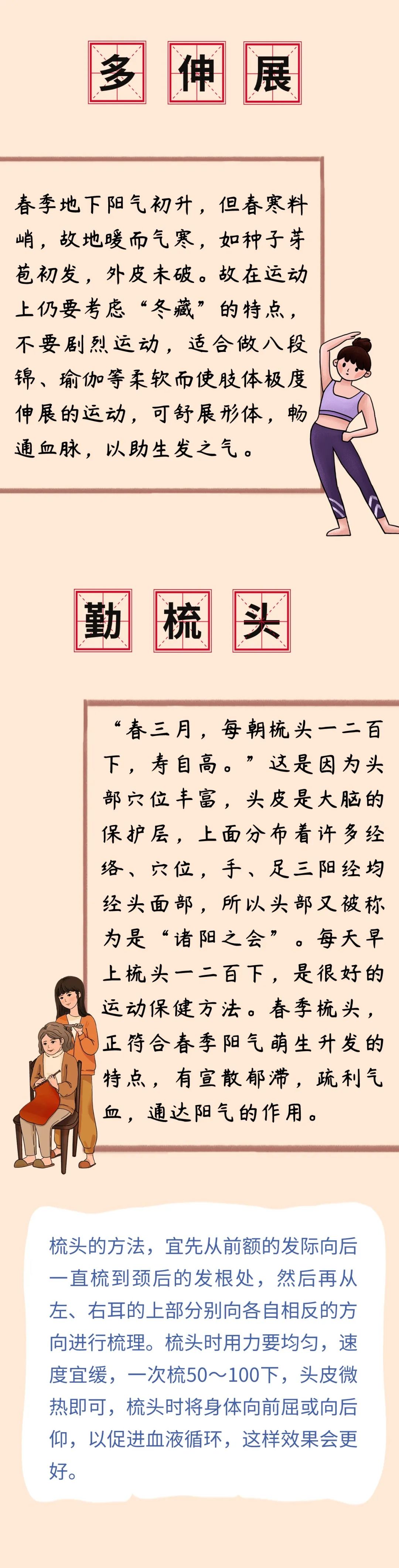 多伸展

春季地下阳气初升，但春寒料峭，故地暖而气寒，如种子芽苞初发，外皮未破。故在运动上仍要考虑“冬藏”的特点，不要剧烈运动，适合做八段锦、瑜伽等柔软而使肢体极度伸展的运动，可舒展形体，畅通血脉，以助生发之气。

勤梳头

“春三月，每朝梳头一二百下，寿自高。”这是因为头部穴位丰富，头皮是大脑的保护层，上面分布着许多经络、穴位，手、足三阳经均经头面部，所以头部又被称为是“诸阳之会”。每天早上梳头一二百下，是很好的运动保健方法。春季梳头，正符合春季阳气萌生升发的特点，有宣散郁滞，疏利气血，通达阳气的作用。

梳头的方法，宜先从前额的发际向后一直梳到颈后的发根处，然后再从左、右耳的上部分别向各自相反的方向进行梳理。梳头时用力要均匀，速度宜缓，一次梳50～100下，头皮微热即可，梳头时将身体向前屈或向后仰，以促进血液循环，这样效果会更好。